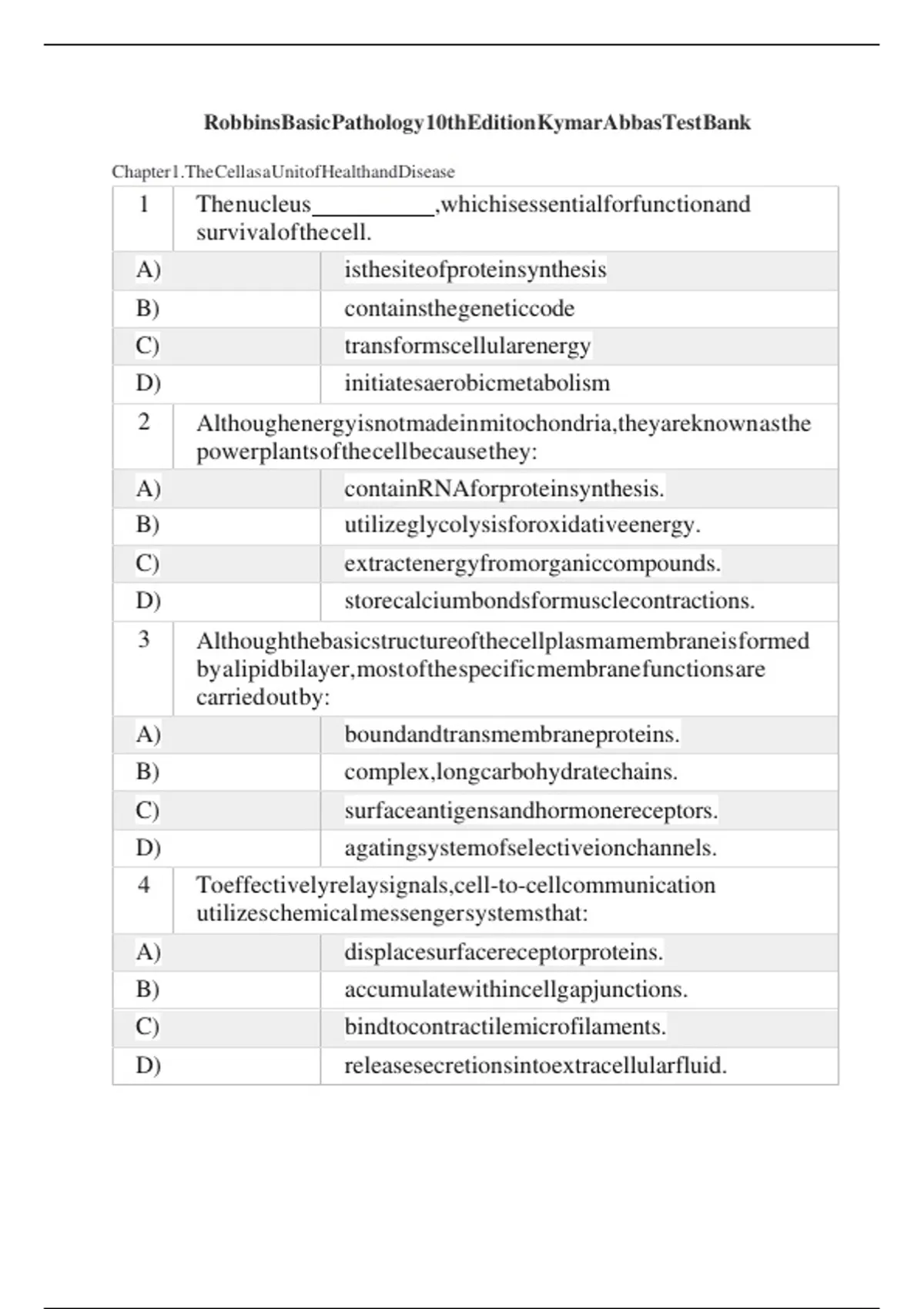 RobbinsBasicPathology10thEditionKymarAbbasTestBank

Chapter1.TheCellasaUnitofHealthandDisease

| 1 | Thenucleus__________,whichisessentialforfunctionand survivalofthecell. |
|---|---|
| A) | isthesiteofproteinsynthesis |
| B) | containsthegeneticcode |
| C) | transformscellularenergy |
| D) | initiatesaerobicmetabolism |
| 2 | Althoughenergyisnotmadeinmitochondria,theyareknownasthe powerplantsofthecellbecausethey: |
| A) | containRNAforproteinsynthesis. |
| B) | utilizeglycolysisforoxidativeenergy. |
| C) | extractenergyfromorganiccompounds. |
| D) | storecalciumbondsformusclecontractions. |
| 3 | Althoughthebasicstructureofthecellplasmamembraneisformed byalipidbilayer,mostofthespecificmembranefunctionsare carriedoutby: |
| A) | boundandtransmembraneproteins. |
| B) | complex,longcarbohydratechains. |
| C) | surfaceantigensandhormonereceptors. |
| D) | agatingsystemofselectiveionchannels. |
| 4 | Toeffectivelyrelaysignals,cell-to-cellcommunication utilizeschemicalmessengersystemsthat: |
| A) | displacesurfacereceptorproteins. |
| B) | accumulatewithincellgapjunctions. |
| C) | bindtocontractilemicrofilaments. |
| D) | releasesecretionsintoextracellularfluid. |